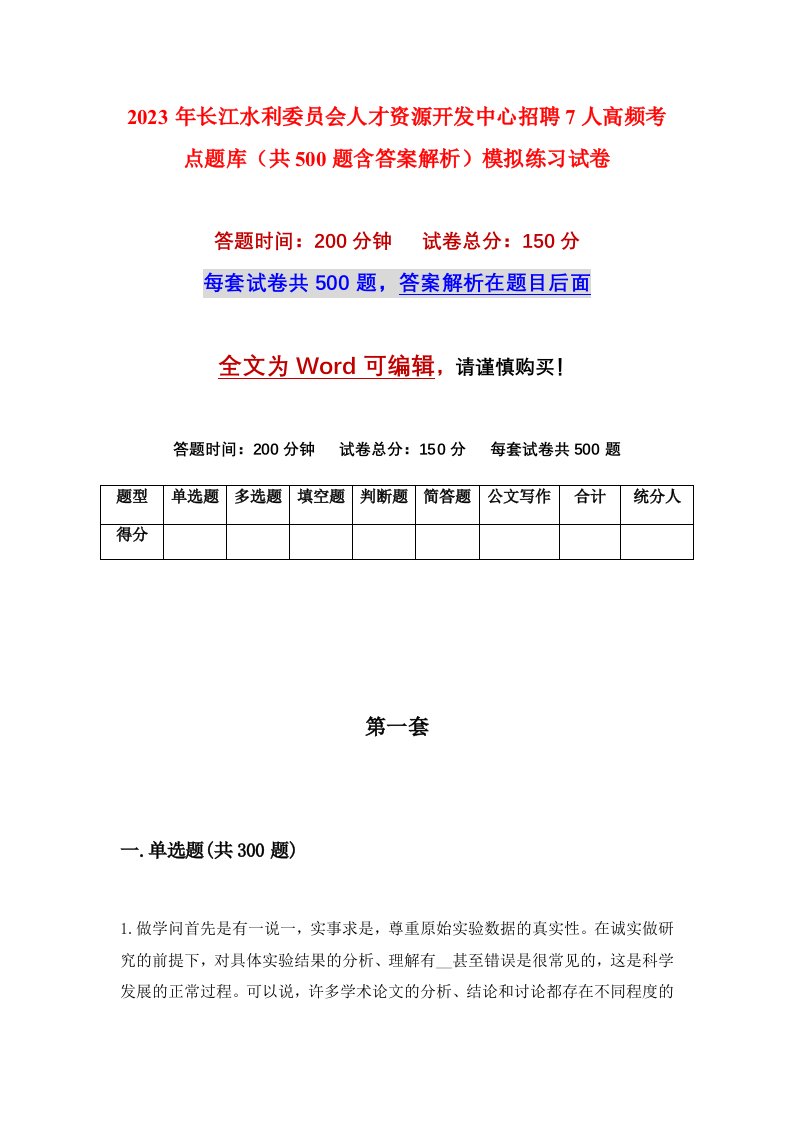 2023年长江水利委员会人才资源开发中心招聘7人高频考点题库（共500题含答案解析）模拟练习试卷

答题时间：200分钟　试卷总分：150分

每套试卷共500题，答案解析在题目后面

全文为Word可编辑，请谨慎购买！

答题时间：200分钟　试卷总分：150分　每套试卷共500题

| 题型 | 单选题 | 多选题 | 填空题 | 判断题 | 简答题 | 公文写作 | 合计 | 统分人 |
|---|---|---|---|---|---|---|---|---|
| 得分 | | | | | | | | |

第一套

一.单选题(共300题)

1.做学问首先是有一说一，实事求是，尊重原始实验数据的真实性。在诚实做研究的前提下，对具体实验结果的分析、理解有__甚至错误是很常见的，这是科学发展的正常过程。可以说，许多学术论文的分析、结论和讨论都存在不同程度的